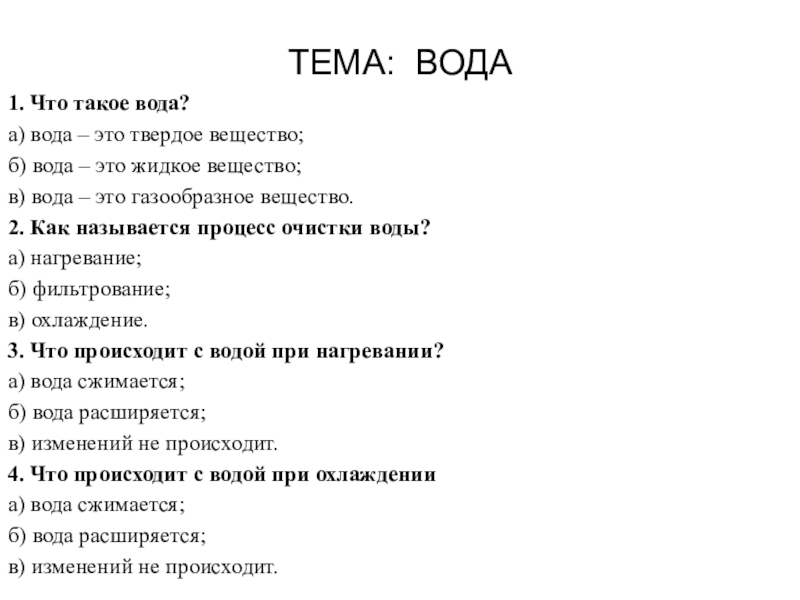 ТЕМА: ВОДА

1. Что такое вода?
а) вода – это твердое вещество;
б) вода – это жидкое вещество;
в) вода – это газообразное вещество.
2. Как называется процесс очистки воды?
а) нагревание;
б) фильтрование;
в) охлаждение.
3. Что происходит с водой при нагревании?
а) вода сжимается;
б) вода расширяется;
в) изменений не происходит.
4. Что происходит с водой при охлаждении
а) вода сжимается;
б) вода расширяется;
в) изменений не происходит.